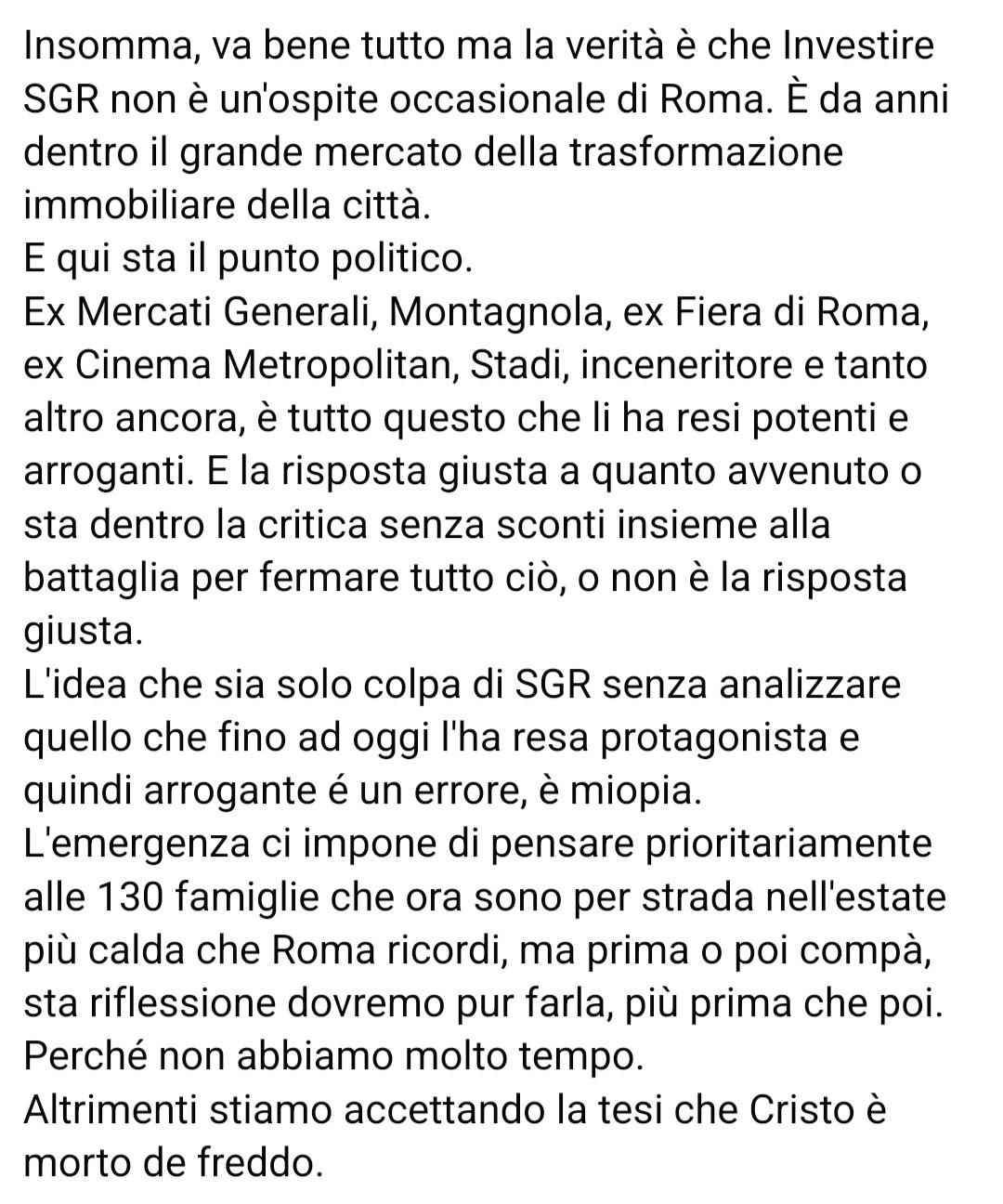 Insomma, va bene tutto ma la verità è che Investire SGR non è un'ospite occasionale di Roma. È da anni dentro il grande mercato della trasformazione immobiliare della città.
E qui sta il punto politico.
Ex Mercati Generali, Montagnola, ex Fiera di Roma, ex Cinema Metropolitan, Stadi, inceneritore e tanto altro ancora, è tutto questo che li ha resi potenti e arroganti. E la risposta giusta a quanto avvenuto o sta dentro la critica senza sconti insieme alla battaglia per fermare tutto ciò, o non è la risposta giusta.
L'idea che sia solo colpa di SGR senza analizzare quello che fino ad oggi l'ha resa protagonista e quindi arrogante é un errore, è miopia.
L'emergenza ci impone di pensare prioritariamente alle 130 famiglie che ora sono per strada nell'estate più calda che Roma ricordi, ma prima o poi compà, sta riflessione dovremo pur farla, più prima che poi. Perché non abbiamo molto tempo.
Altrimenti stiamo accettando la tesi che Cristo è morto de freddo.